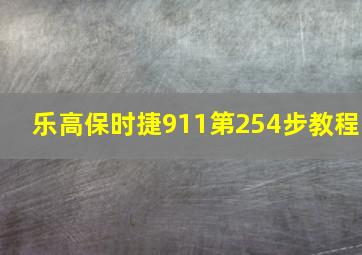 乐高保时捷911第254步教程